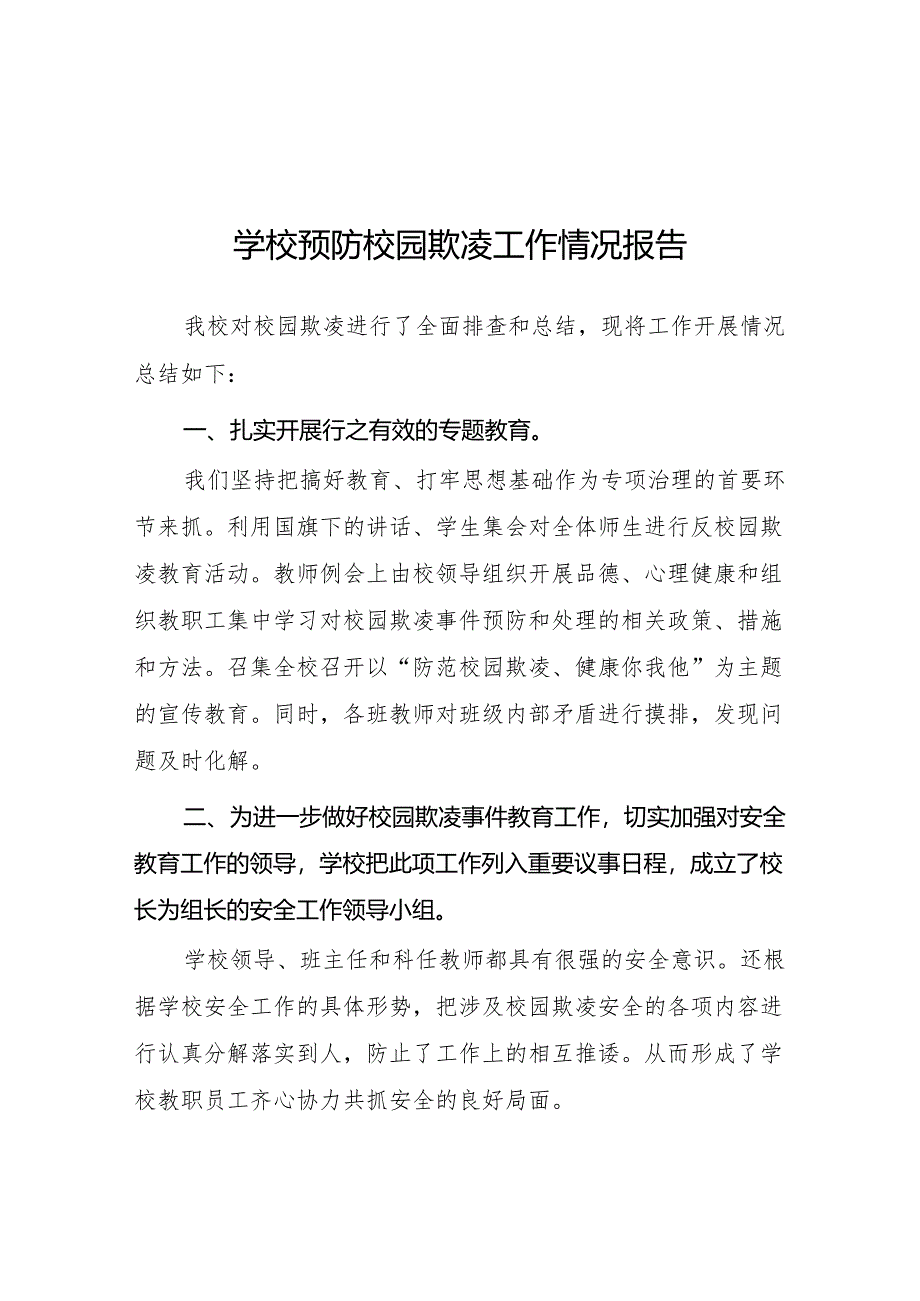 学校预防校园欺凌工作情况报告

我校对校园欺凌进行了全面排查和总结，现将工作开展情况总结如下：

一、扎实开展行之有效的专题教育。

我们坚持把搞好教育、打牢思想基础作为专项治理的首要环节来抓。利用国旗下的讲话、学生集会对全体师生进行反校园欺凌教育活动。教师例会上由校领导组织开展品德、心理健康和组织教职工集中学习对校园欺凌事件预防和处理的相关政策、措施和方法。召集全校召开以“防范校园欺凌、健康你我他”为主题的宣传教育。同时，各班教师对班级内部矛盾进行摸排，发现问题及时化解。

二、为进一步做好校园欺凌事件教育工作，切实加强对安全教育工作的领导，学校把此项工作列入重要议事日程，成立了校长为组长的安全工作领导小组。

学校领导、班主任和科任教师都具有很强的安全意识。还根据学校安全工作的具体形势，把涉及校园欺凌安全的各项内容进行认真分解落实到人，防止了工作上的相互推诿。从而形成了学校教职员工齐心协力共抓安全的良好局面。